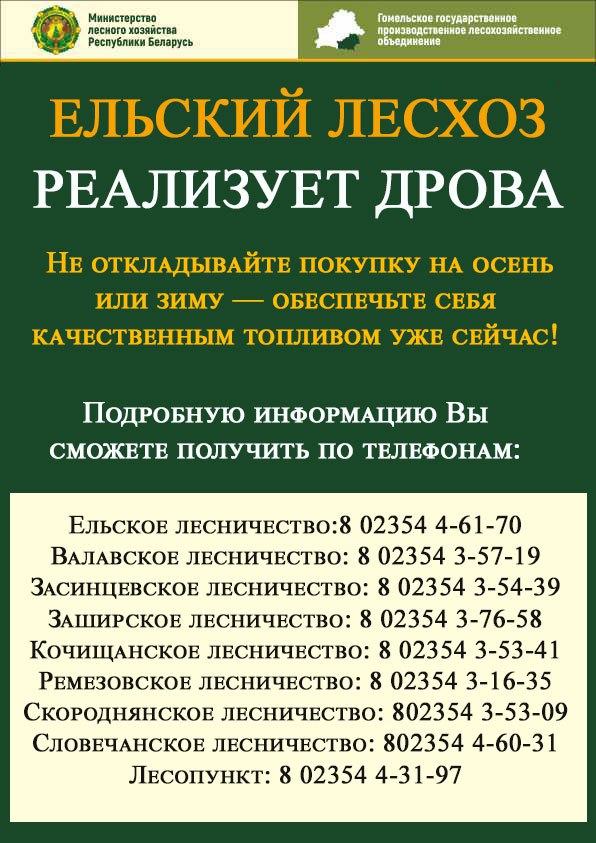 Министерство
лесного хозяйства
Республики Беларусь

Гомельское государственное
производственное лесохозяйственное
объединение

ЕЛЬСКИЙ ЛЕСХОЗ
РЕАЛИЗУЕТ ДРОВА

Не откладывайте покупку на осень или зиму — обеспечьте себя качественным топливом уже сейчас!

Подробную информацию Вы сможете получить по телефонам:

Ельское лесничество:8 02354 4-61-70
Валавское лесничество: 8 02354 3-57-19
Засинцевское лесничество: 8 02354 3-54-39
Заширское лесничество: 8 02354 3-76-58
Кочищанское лесничество: 8 02354 3-53-41
Ремезовское лесничество: 8 02354 3-16-35
Скороднянское лесничество: 802354 3-53-09
Словечанское лесничество: 802354 4-60-31
Лесопункт: 8 02354 4-31-97